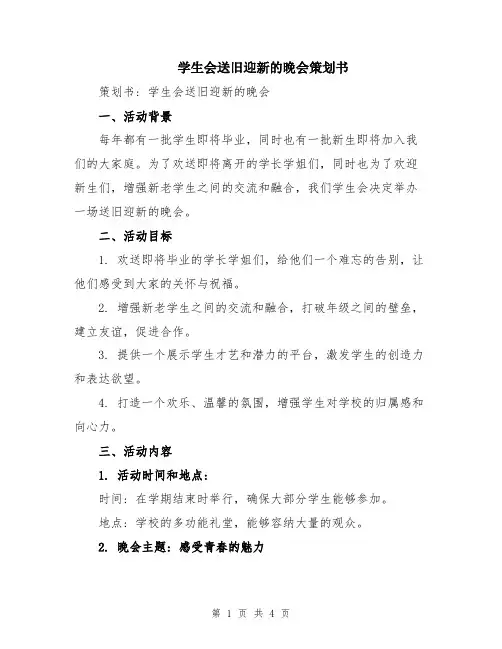 学生会送旧迎新的晚会策划书

策划书：学生会送旧迎新的晚会

一、活动背景

每年都有一批学生即将毕业，同时也有一批新生即将加入我们的大家庭。为了欢送即将离开的学长学姐们，同时也为了欢迎新生们，增强新老学生之间的交流和融合，我们学生会决定举办一场送旧迎新的晚会。

二、活动目标

1. 欢送即将毕业的学长学姐们，给他们一个难忘的告别，让他们感受到大家的关怀与祝福。

2. 增强新老学生之间的交流和融合，打破年级之间的壁垒，建立友谊，促进合作。

3. 提供一个展示学生才艺和潜力的平台，激发学生的创造力和表达欲望。

4. 打造一个欢乐、温馨的氛围，增强学生对学校的归属感和向心力。

三、活动内容

1. 活动时间和地点：

时间：在学期结束时举行，确保大部分学生能够参加。

地点：学校的多功能礼堂，能够容纳大量的观众。

2. 晚会主题：感受青春的魅力

第 1 页 共 4 页